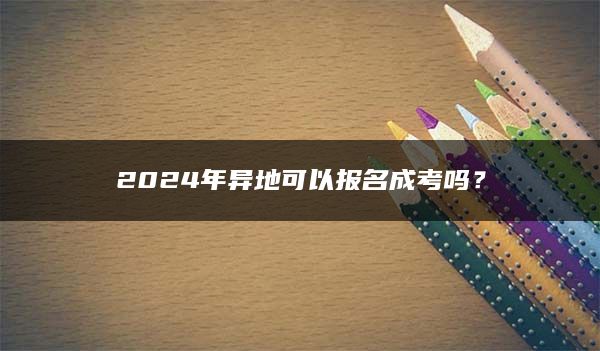 2024年异地可以报名成考吗？